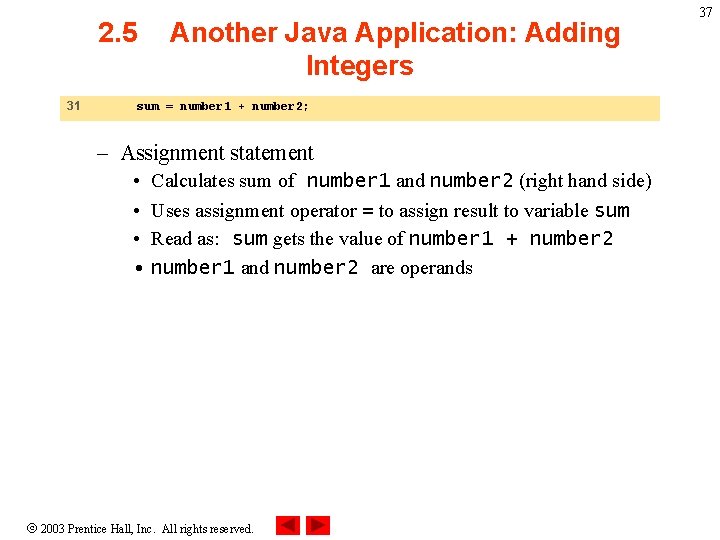 37

2.5 Another Java Application: Adding Integers

31 sum = number1 + number2;

– Assignment statement
• Calculates sum of number1 and number2 (right hand side)
• Uses assignment operator = to assign result to variable sum
• Read as: sum gets the value of number1 + number2
• number1 and number2 are operands

© 2003 Prentice Hall, Inc. All rights reserved.